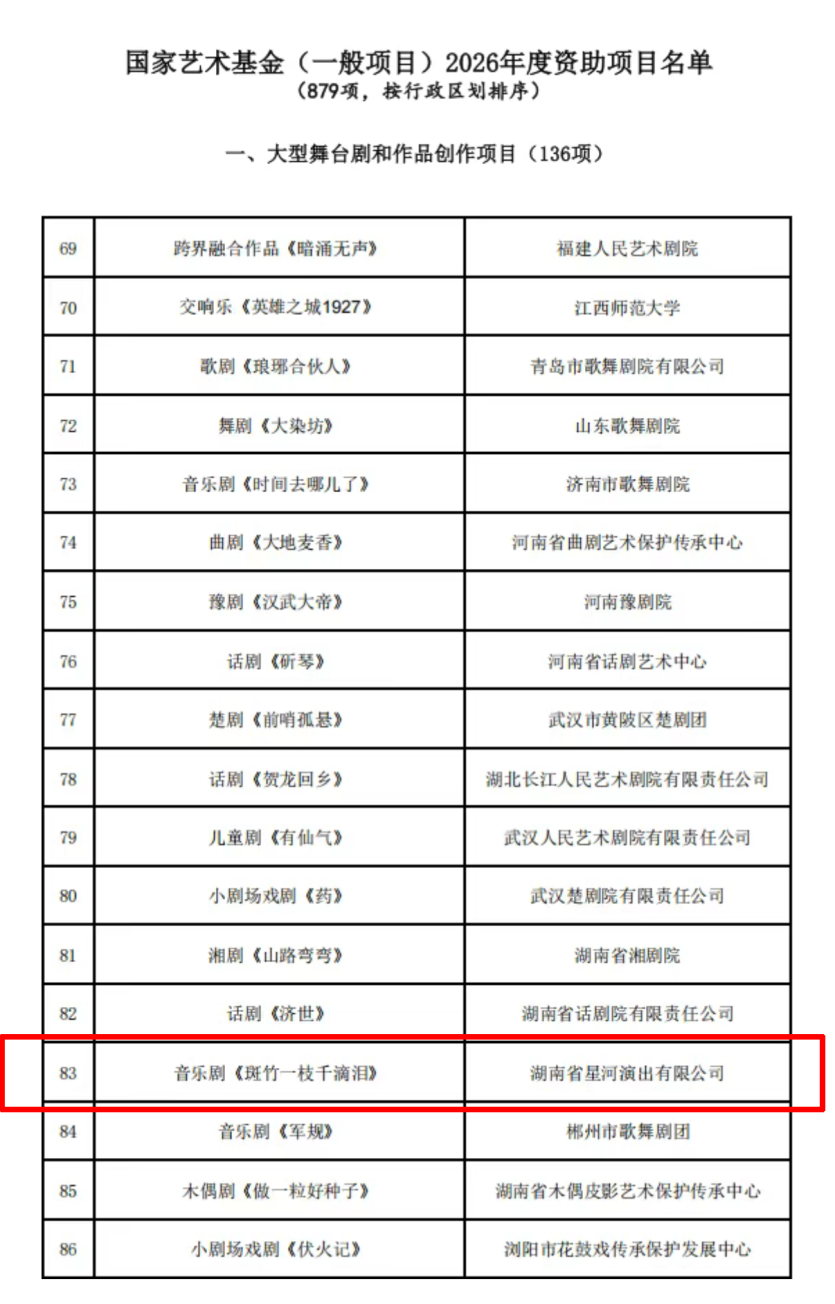 国家艺术基金（一般项目）2026年度资助项目名单
（879项，按行政区划排序）

一、大型舞台剧和作品创作项目（136项）

| 69 | 跨界融合作品《暗涌无声》 | 福建人民艺术剧院 |
|---|---|---|
| 70 | 交响乐《英雄之城1927》 | 江西师范大学 |
| 71 | 歌剧《琅琊合伙人》 | 青岛市歌舞剧院有限公司 |
| 72 | 舞剧《大染坊》 | 山东歌舞剧院 |
| 73 | 音乐剧《时间去哪儿了》 | 济南市歌舞剧院 |
| 74 | 曲剧《大地麦香》 | 河南省曲剧艺术保护传承中心 |
| 75 | 豫剧《汉武大帝》 | 河南豫剧院 |
| 76 | 话剧《斫琴》 | 河南省话剧艺术中心 |
| 77 | 楚剧《前哨孤悬》 | 武汉市黄陂区楚剧团 |
| 78 | 话剧《贺龙回乡》 | 湖北长江人民艺术剧院有限责任公司 |
| 79 | 儿童剧《有仙气》 | 武汉人民艺术剧院有限责任公司 |
| 80 | 小剧场戏剧《药》 | 武汉楚剧院有限责任公司 |
| 81 | 湘剧《山路弯弯》 | 湖南省湘剧院 |
| 82 | 话剧《济世》 | 湖南省话剧院有限责任公司 |
| 83 | 音乐剧《斑竹一枝千滴泪》 | 湖南省星河演出有限公司 |
| 84 | 音乐剧《军规》 | 郴州市歌舞剧团 |
| 85 | 木偶剧《做一粒好种子》 | 湖南省木偶皮影艺术保护传承中心 |
| 86 | 小剧场戏剧《伏火记》 | 浏阳市花鼓戏传承保护发展中心 |